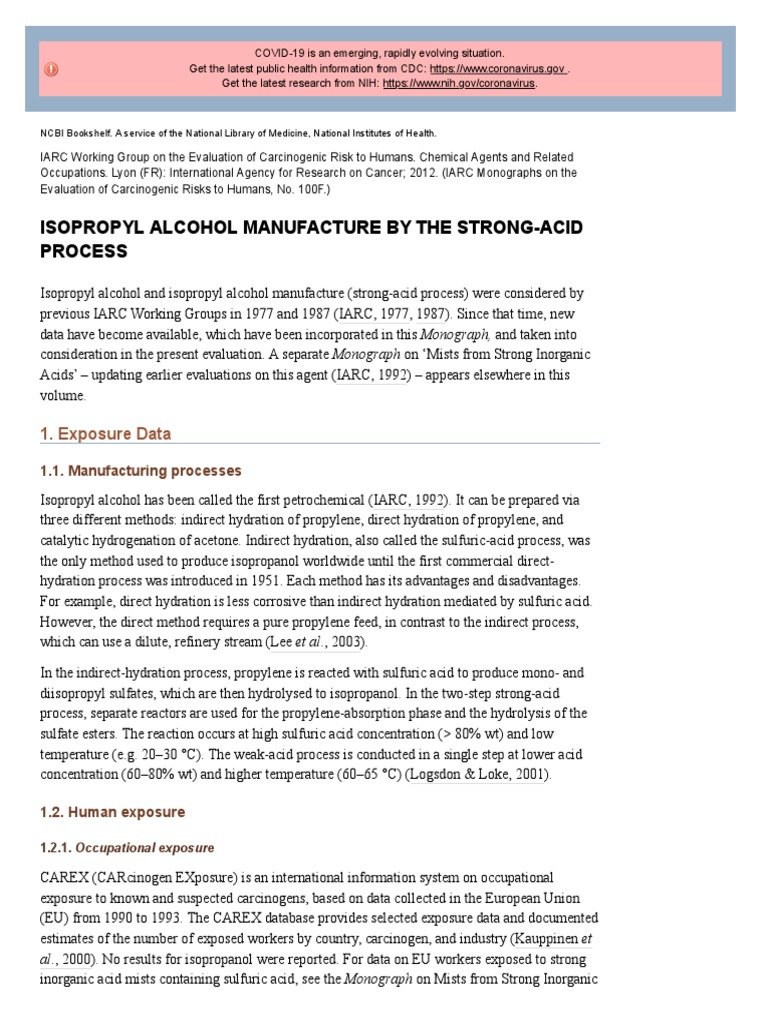 COVID-19 is an emerging, rapidly evolving situation.
Get the latest public health information from CDC: https://www.coronavirus.gov .
Get the latest research from NIH: https://www.nih.gov/coronavirus.

NCBI Bookshelf. A service of the National Library of Medicine, National Institutes of Health.

IARC Working Group on the Evaluation of Carcinogenic Risk to Humans. Chemical Agents and Related Occupations. Lyon (FR): International Agency for Research on Cancer; 2012. (IARC Monographs on the Evaluation of Carcinogenic Risks to Humans, No. 100F.)

ISOPROPYL ALCOHOL MANUFACTURE BY THE STRONG-ACID PROCESS

Isopropyl alcohol and isopropyl alcohol manufacture (strong-acid process) were considered by previous IARC Working Groups in 1977 and 1987 (IARC, 1977, 1987). Since that time, new data have become available, which have been incorporated in this Monograph, and taken into consideration in the present evaluation. A separate Monograph on 'Mists from Strong Inorganic Acids' – updating earlier evaluations on this agent (IARC, 1992) – appears elsewhere in this volume.

1. Exposure Data

1.1. Manufacturing processes

Isopropyl alcohol has been called the first petrochemical (IARC, 1992). It can be prepared via three different methods: indirect hydration of propylene, direct hydration of propylene, and catalytic hydrogenation of acetone. Indirect hydration, also called the sulfuric-acid process, was the only method used to produce isopropanol worldwide until the first commercial direct-hydration process was introduced in 1951. Each method has its advantages and disadvantages. For example, direct hydration is less corrosive than indirect hydration mediated by sulfuric acid. However, the direct method requires a pure propylene feed, in contrast to the indirect process, which can use a dilute, refinery stream (Lee et al., 2003).

In the indirect-hydration process, propylene is reacted with sulfuric acid to produce mono- and diisopropyl sulfates, which are then hydrolysed to isopropanol. In the two-step strong-acid process, separate reactors are used for the propylene-absorption phase and the hydrolysis of the sulfate esters. The reaction occurs at high sulfuric acid concentration (> 80% wt) and low temperature (e.g. 20–30 °C). The weak-acid process is conducted in a single step at lower acid concentration (60–80% wt) and higher temperature (60–65 °C) (Logsdon & Loke, 2001).

1.2. Human exposure

1.2.1. Occupational exposure

CAREX (CARcinogen EXposure) is an international information system on occupational exposure to known and suspected carcinogens, based on data collected in the European Union (EU) from 1990 to 1993. The CAREX database provides selected exposure data and documented estimates of the number of exposed workers by country, carcinogen, and industry (Kauppinen et al., 2000). No results for isopropanol were reported. For data on EU workers exposed to strong inorganic acid mists containing sulfuric acid, see the Monograph on Mists from Strong Inorganic